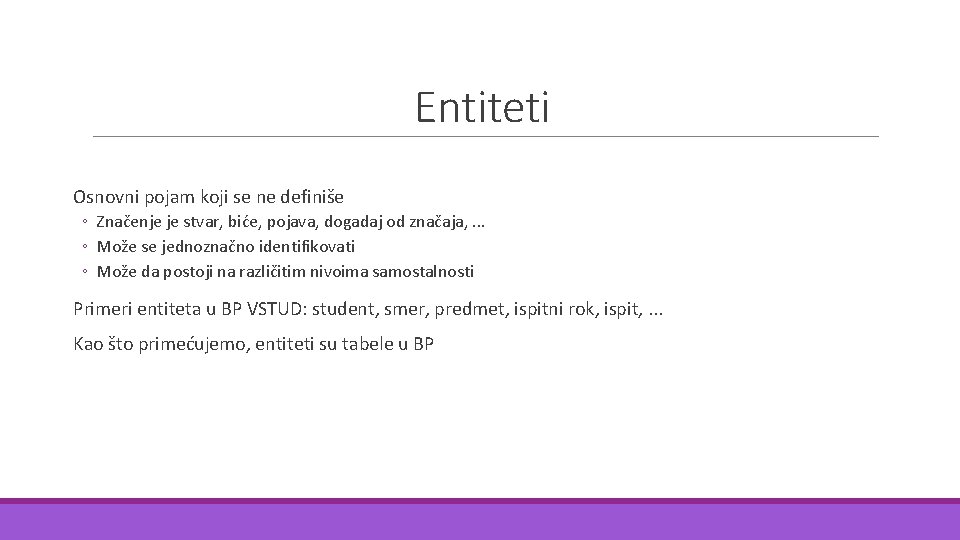 Entiteti

Osnovni pojam koji se ne definiše

◦ Značenje je stvar, biće, pojava, dogadaj od značaja, ...
◦ Može se jednoznačno identifikovati
◦ Može da postoji na različitim nivoima samostalnosti

Primeri entiteta u BP VSTUD: student, smer, predmet, ispitni rok, ispit, ...

Kao što primećujemo, entiteti su tabele u BP